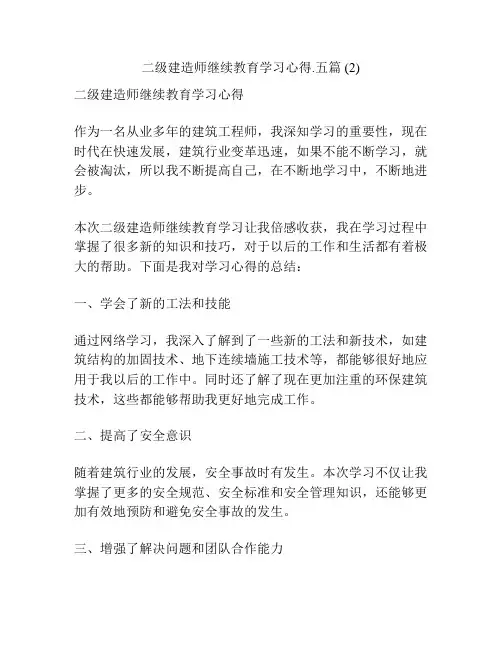 二级建造师继续教育学习心得.五篇 (2)

二级建造师继续教育学习心得

作为一名从业多年的建筑工程师，我深知学习的重要性，现在时代在快速发展，建筑行业变革迅速，如果不能不断学习，就会被淘汰，所以我不断提高自己，在不断地学习中，不断地进步。

本次二级建造师继续教育学习让我倍感收获，我在学习过程中掌握了很多新的知识和技巧，对于以后的工作和生活都有着极大的帮助。下面是我对学习心得的总结：

一、学会了新的工法和技能

通过网络学习，我深入了解到了一些新的工法和新技术，如建筑结构的加固技术、地下连续墙施工技术等，都能够很好地应用于我以后的工作中。同时还了解了现在更加注重的环保建筑技术，这些都能够帮助我更好地完成工作。

二、提高了安全意识

随着建筑行业的发展，安全事故时有发生。本次学习不仅让我掌握了更多的安全规范、安全标准和安全管理知识，还能够更加有效地预防和避免安全事故的发生。

三、增强了解决问题和团队合作能力